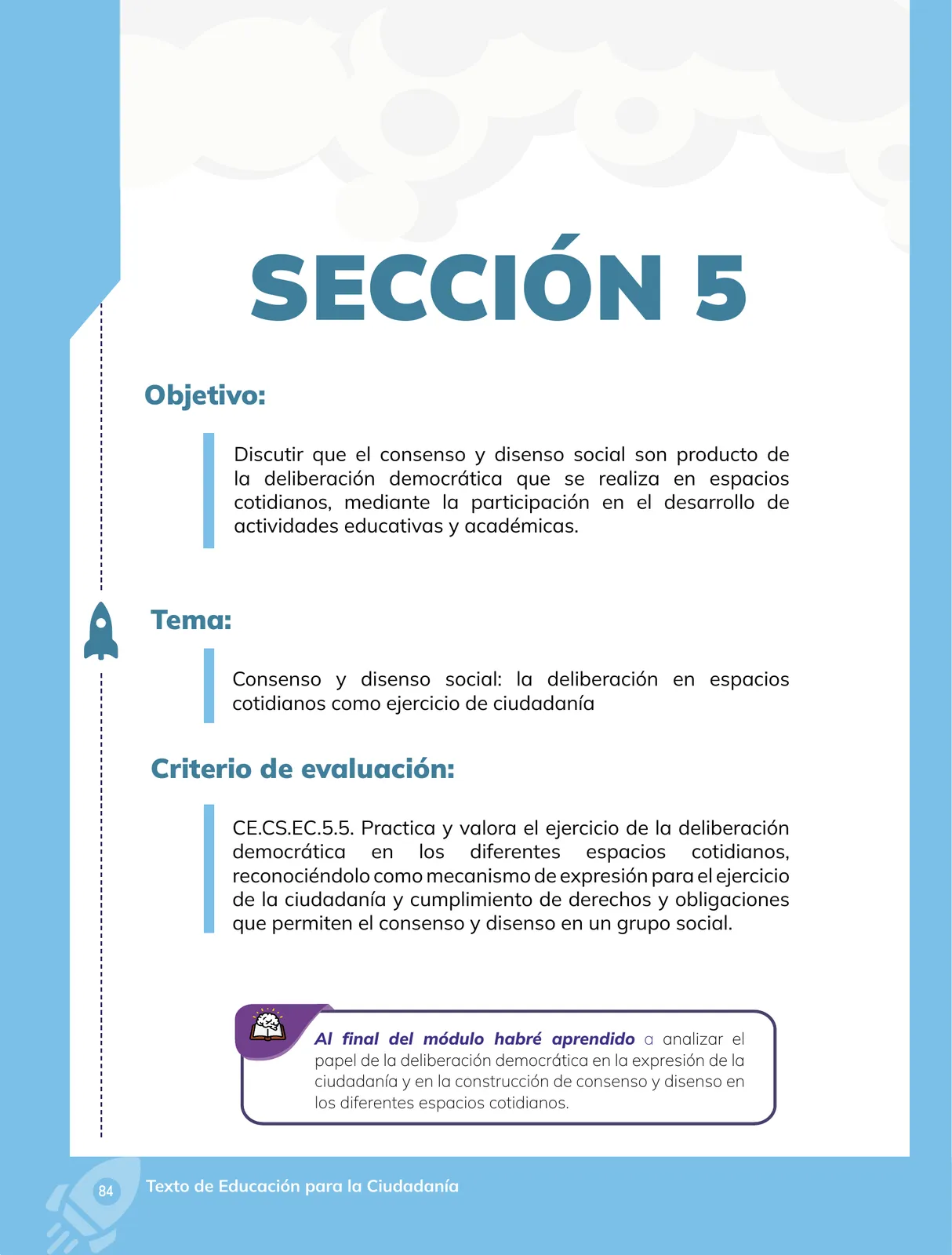 SECCIÓN 5

Objetivo:

Discutir que el consenso y disenso social son producto de la deliberación democrática que se realiza en espacios cotidianos, mediante la participación en el desarrollo de actividades educativas y académicas.

Tema:

Consenso y disenso social: la deliberación en espacios cotidianos como ejercicio de ciudadanía

Criterio de evaluación:

CE.CS.EC.5.5. Practica y valora el ejercicio de la deliberación democrática en los diferentes espacios cotidianos, reconociéndolo como mecanismo de expresión para el ejercicio de la ciudadanía y cumplimiento de derechos y obligaciones que permiten el consenso y disenso en un grupo social.

Al final del módulo habré aprendido a analizar el papel de la deliberación democrática en la expresión de la ciudadanía y en la construcción de consenso y disenso en los diferentes espacios cotidianos.

84 Texto de Educación para la Ciudadanía